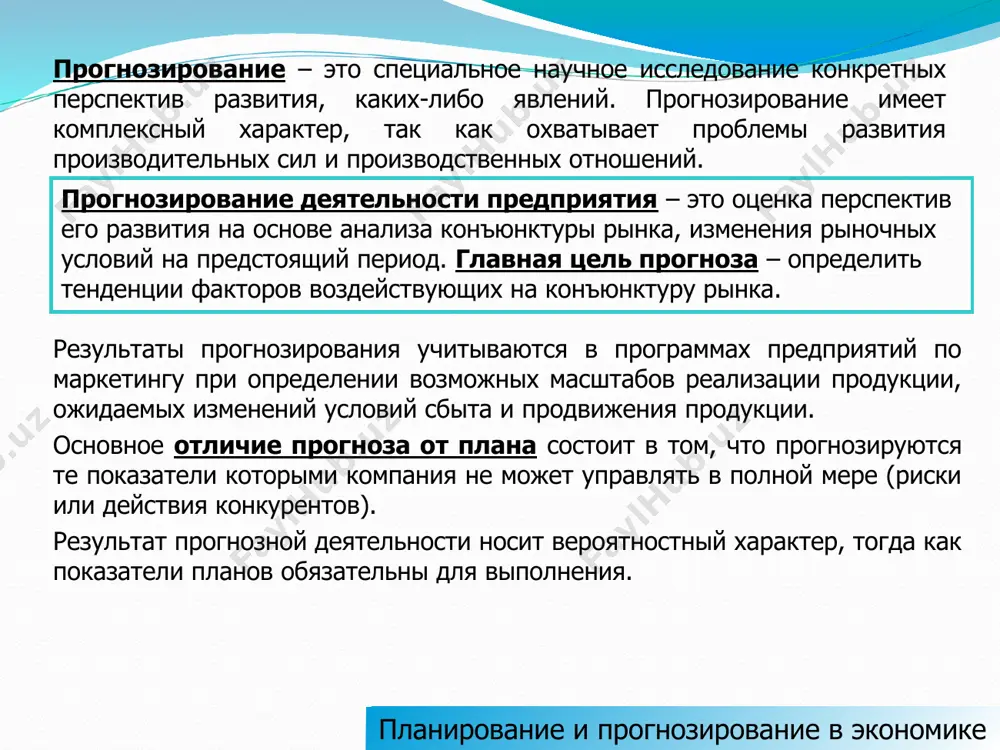 Прогнозирование – это специальное научное исследование конкретных перспектив развития, каких-либо явлений. Прогнозирование имеет комплексный характер, так как охватывает проблемы развития производительных сил и производственных отношений.

Прогнозирование деятельности предприятия – это оценка перспектив его развития на основе анализа конъюнктуры рынка, изменения рыночных условий на предстоящий период. Главная цель прогноза – определить тенденции факторов воздействующих на конъюнктуру рынка.

Результаты прогнозирования учитываются в программах предприятий по маркетингу при определении возможных масштабов реализации продукции, ожидаемых изменений условий сбыта и продвижения продукции.

Основное отличие прогноза от плана состоит в том, что прогнозируются те показатели которыми компания не может управлять в полной мере (риски или действия конкурентов).

Результат прогнозной деятельности носит вероятностный характер, тогда как показатели планов обязательны для выполнения.

Планирование и прогнозирование в экономике